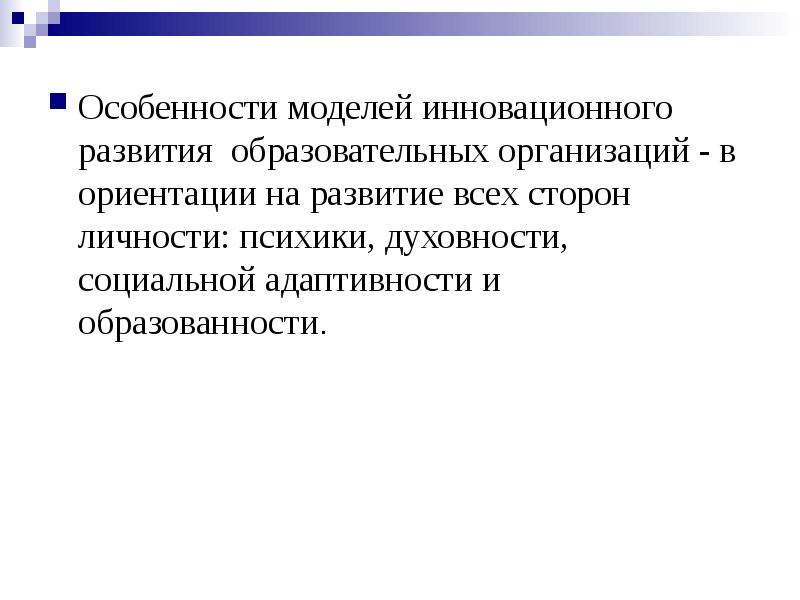 Особенности моделей инновационного развития образовательных организаций - в ориентации на развитие всех сторон личности: психики, духовности, социальной адаптивности и образованности.